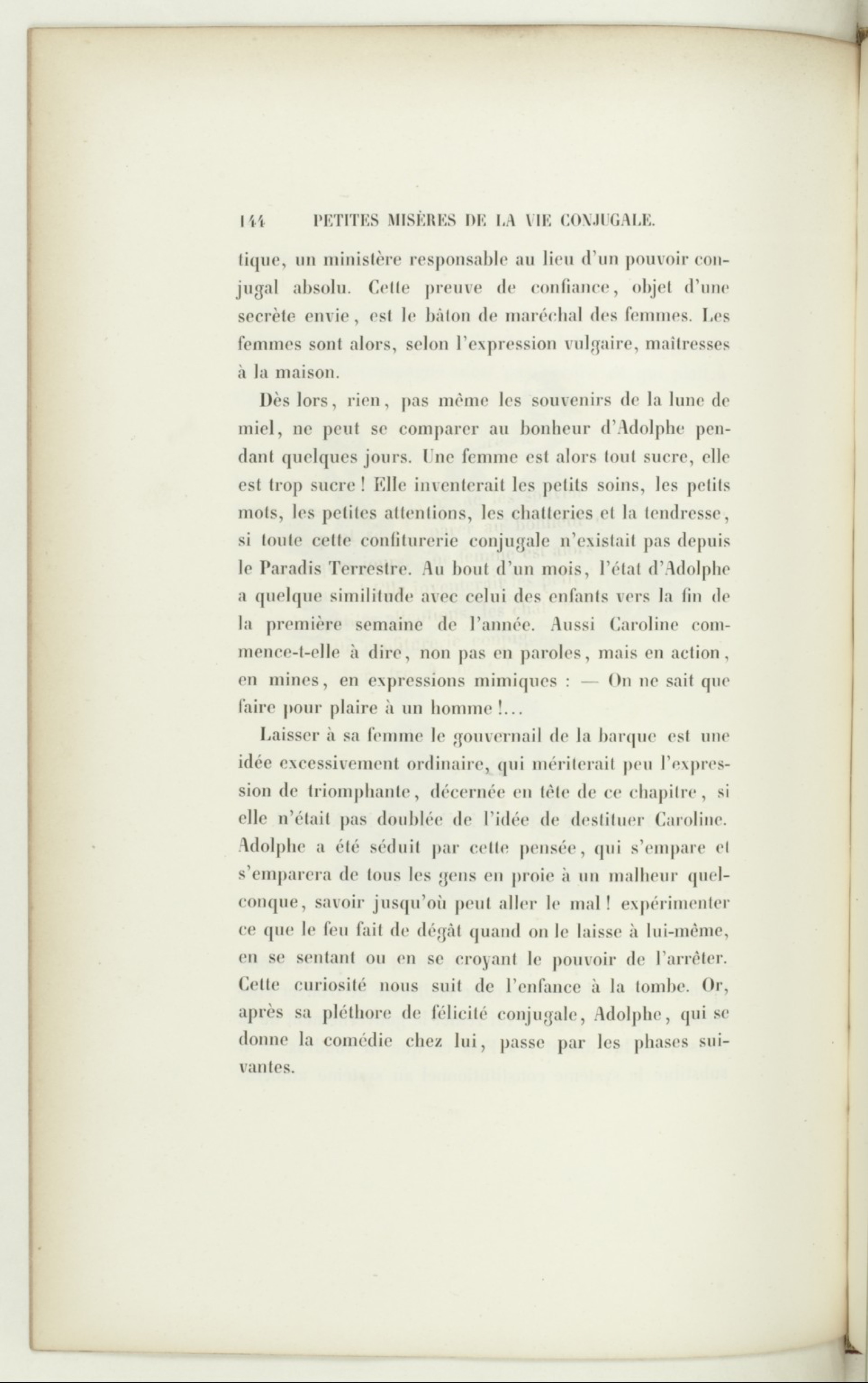 144 PETITES MISÈRES DE LA VIE CONJUGALE.

tique, un ministère responsable au lieu d'un pouvoir conjugal absolu. Cette preuve de confiance, objet d'une secrète envie, est le bâton de maréchal des femmes. Les femmes sont alors, selon l'expression vulgaire, maîtresses à la maison.

Dès lors, rien, pas même les souvenirs de la lune de miel, ne peut se comparer au bonheur d'Adolphe pendant quelques jours. Une femme est alors tout sucre, elle est trop sucre ! Elle inventerait les petits soins, les petits mots, les petites attentions, les chatteries et la tendresse, si toute cette confiturerie conjugale n'existait pas depuis le Paradis Terrestre. Au bout d'un mois, l'état d'Adolphe a quelque similitude avec celui des enfants vers la fin de la première semaine de l'année. Aussi Caroline commence-t-elle à dire, non pas en paroles, mais en action, en mines, en expressions mimiques : — On ne sait que faire pour plaire à un homme !...

Laisser à sa femme le gouvernail de la barque est une idée excessivement ordinaire, qui mériterait peu l'expression de triomphante, décernée en tête de ce chapitre, si elle n'était pas doublée de l'idée de destituer Caroline. Adolphe a été séduit par cette pensée, qui s'empare et s'emparera de tous les gens en proie à un malheur quelconque, savoir jusqu'où peut aller le mal ! expérimenter ce que le feu fait de dégât quand on le laisse à lui-même, en se sentant ou en se croyant le pouvoir de l'arrêter. Cette curiosité nous suit de l'enfance à la tombe. Or, après sa pléthore de félicité conjugale, Adolphe, qui se donne la comédie chez lui, passe par les phases suivantes.